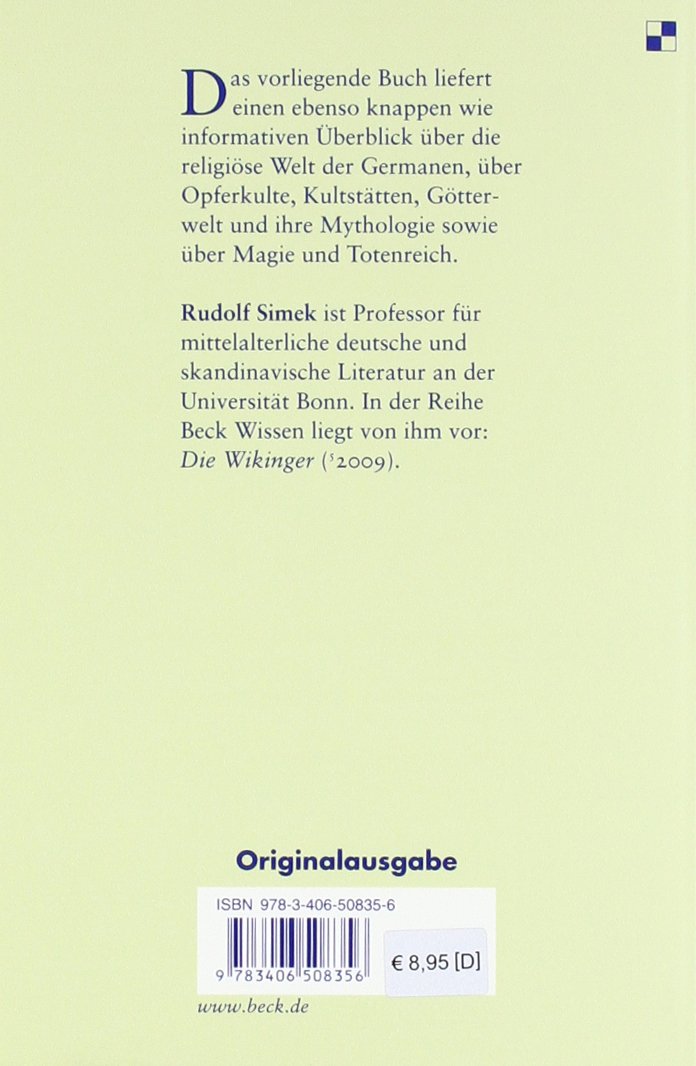 Das vorliegende Buch liefert einen ebenso knappen wie informativen Überblick über die religiöse Welt der Germanen, über Opferkulte, Kultstätten, Götterwelt und ihre Mythologie sowie über Magie und Totenreich.

Rudolf Simek ist Professor für mittelalterliche deutsche und skandinavische Literatur an der Universität Bonn. In der Reihe Beck Wissen liegt von ihm vor: Die Wikinger ($^{5}$2009).

Originalausgabe

ISBN 978-3-406-50835-6

9 783406 508356

€ 8,95 [D]

www.beck.de